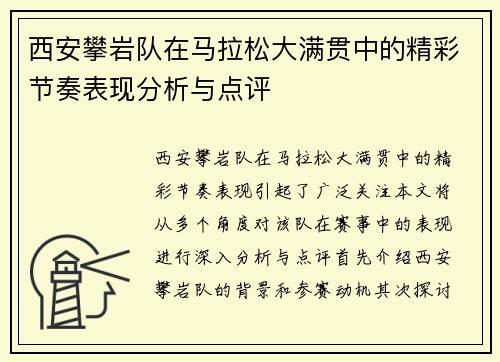 西安攀岩队在马拉松大满贯中的精彩节奏表现分析与点评

西安攀岩队在马拉松大满贯中的精彩节奏表现引起了广泛关注本文将从多个角度对该队在赛事中的表现进行深入分析与点评首先介绍西安攀岩队的背景和参赛动机其次探讨